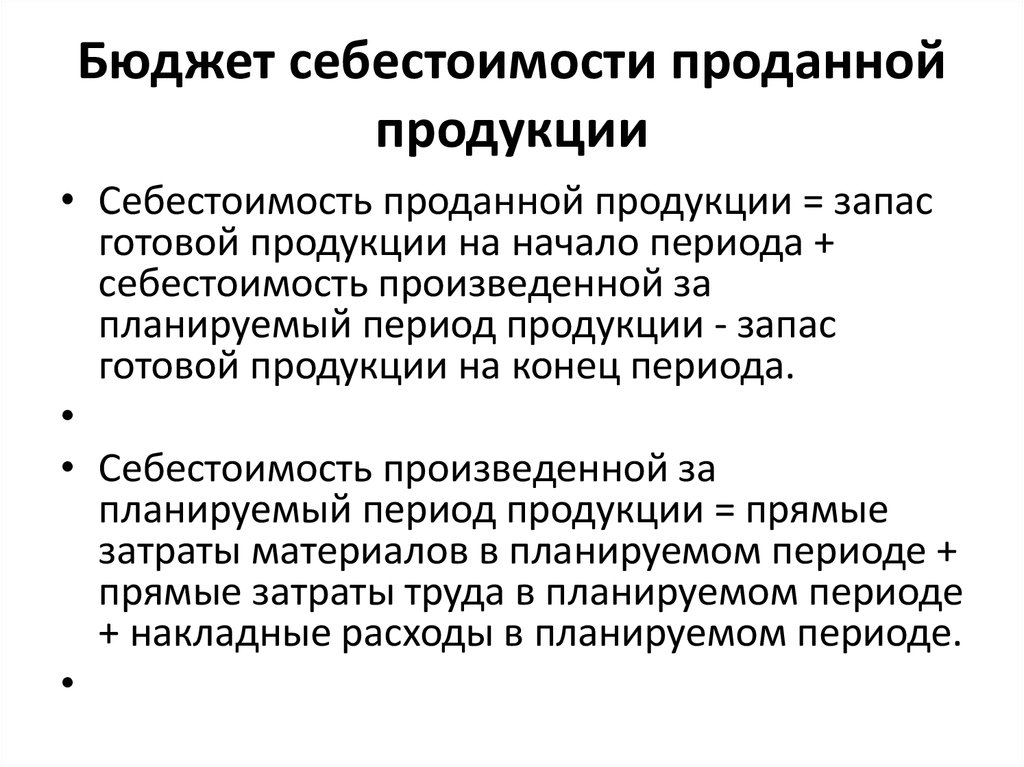 Бюджет себестоимости проданной продукции

• Себестоимость проданной продукции = запас готовой продукции на начало периода + себестоимость произведенной за планируемый период продукции - запас готовой продукции на конец периода.

•

• Себестоимость произведенной за планируемый период продукции = прямые затраты материалов в планируемом периоде + прямые затраты труда в планируемом периоде + накладные расходы в планируемом периоде.

•